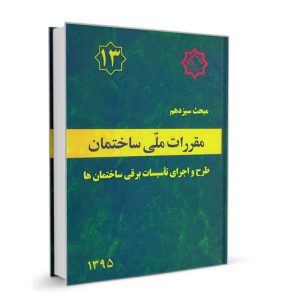 ۱۳

مبحث سیزدهم

مقررات ملّی ساختمان

طرح و اجرای تأسیسات برقی ساختمان ها

۱۳۹۵